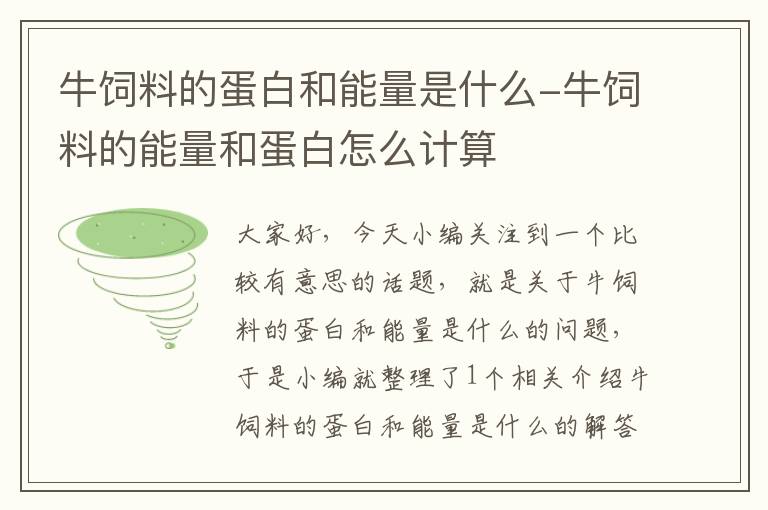 牛饲料的蛋白和能量是什么-牛饲料的能量和蛋白怎么计算

大家好，今天小编关注到一个比较有意思的话题，就是关于牛饲料的蛋白和能量是什么的问题，于是小编就整理了1个相关介绍牛饲料的蛋白和能量是什么的解答